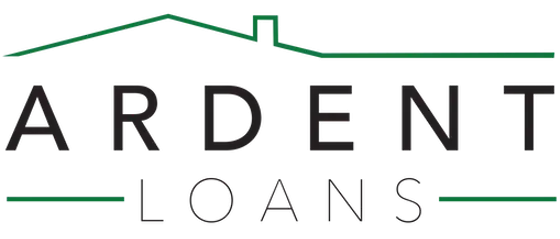 ARDENT
LOANS